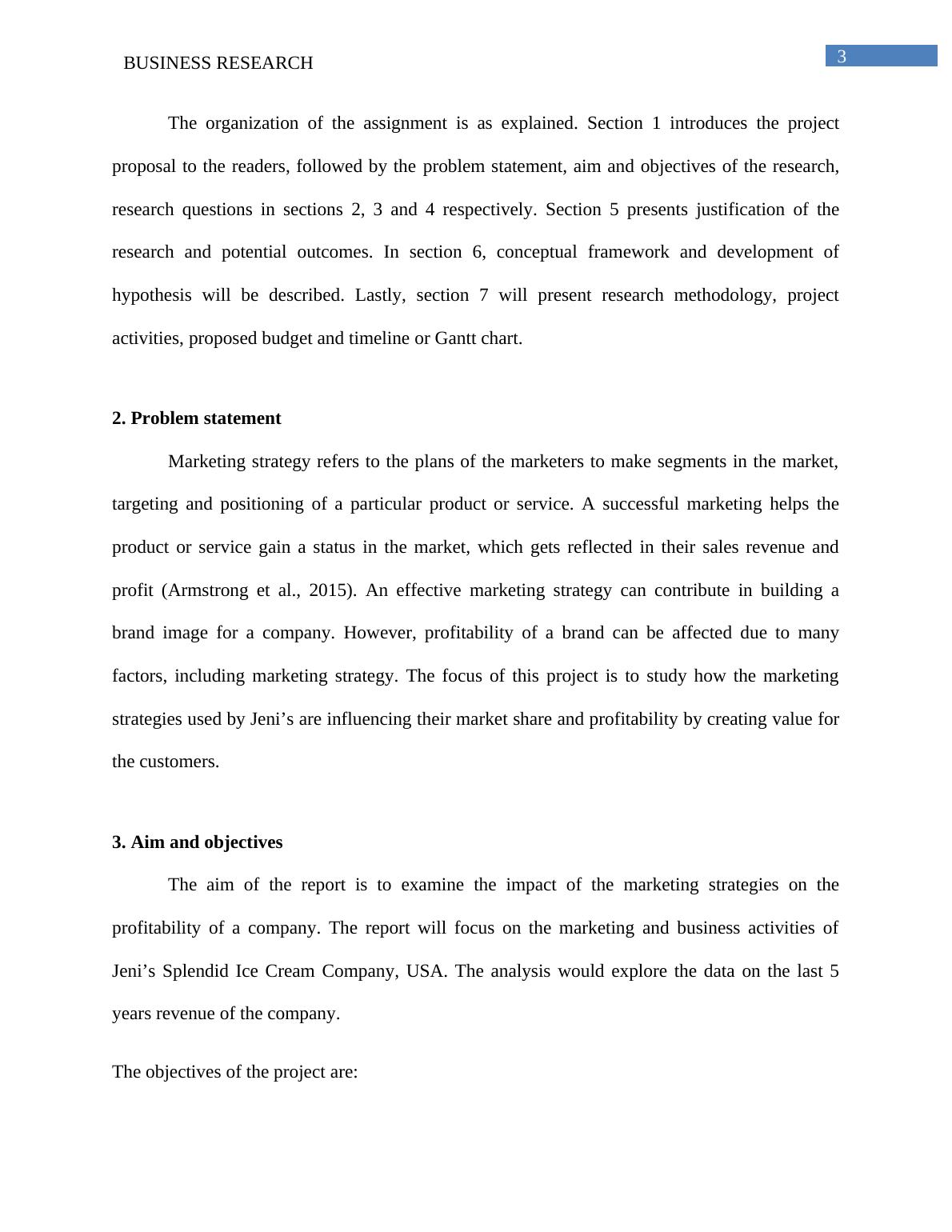 BUSINESS RESEARCH

3

The organization of the assignment is as explained. Section 1 introduces the project proposal to the readers, followed by the problem statement, aim and objectives of the research, research questions in sections 2, 3 and 4 respectively. Section 5 presents justification of the research and potential outcomes. In section 6, conceptual framework and development of hypothesis will be described. Lastly, section 7 will present research methodology, project activities, proposed budget and timeline or Gantt chart.

2. Problem statement

Marketing strategy refers to the plans of the marketers to make segments in the market, targeting and positioning of a particular product or service. A successful marketing helps the product or service gain a status in the market, which gets reflected in their sales revenue and profit (Armstrong et al., 2015). An effective marketing strategy can contribute in building a brand image for a company. However, profitability of a brand can be affected due to many factors, including marketing strategy. The focus of this project is to study how the marketing strategies used by Jeni’s are influencing their market share and profitability by creating value for the customers.

3. Aim and objectives

The aim of the report is to examine the impact of the marketing strategies on the profitability of a company. The report will focus on the marketing and business activities of Jeni’s Splendid Ice Cream Company, USA. The analysis would explore the data on the last 5 years revenue of the company.

The objectives of the project are: